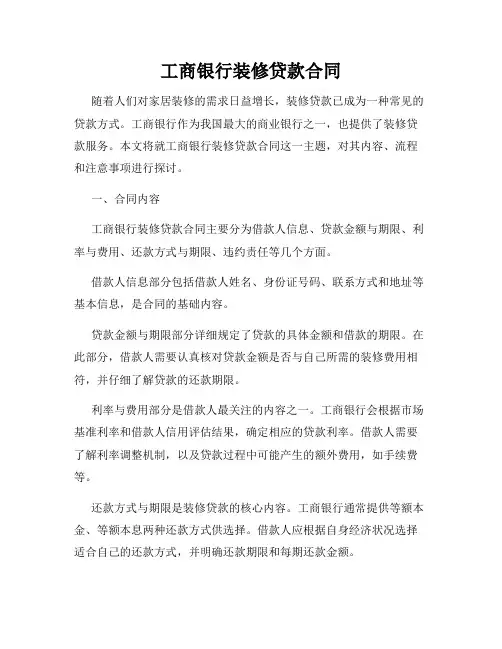 工商银行装修贷款合同

随着人们对家居装修的需求日益增长，装修贷款已成为一种常见的贷款方式。工商银行作为我国最大的商业银行之一，也提供了装修贷款服务。本文将就工商银行装修贷款合同这一主题，对其内容、流程和注意事项进行探讨。

一、合同内容

工商银行装修贷款合同主要分为借款人信息、贷款金额与期限、利率与费用、还款方式与期限、违约责任等几个方面。

借款人信息部分包括借款人姓名、身份证号码、联系方式和地址等基本信息，是合同的基础内容。

贷款金额与期限部分详细规定了贷款的具体金额和借款的期限。在此部分，借款人需要认真核对贷款金额是否与自己所需的装修费用相符，并仔细了解贷款的还款期限。

利率与费用部分是借款人最关注的内容之一。工商银行会根据市场基准利率和借款人信用评估结果，确定相应的贷款利率。借款人需要了解利率调整机制，以及贷款过程中可能产生的额外费用，如手续费等。

还款方式与期限是装修贷款的核心内容。工商银行通常提供等额本金、等额本息两种还款方式供选择。借款人应根据自身经济状况选择适合自己的还款方式，并明确还款期限和每期还款金额。